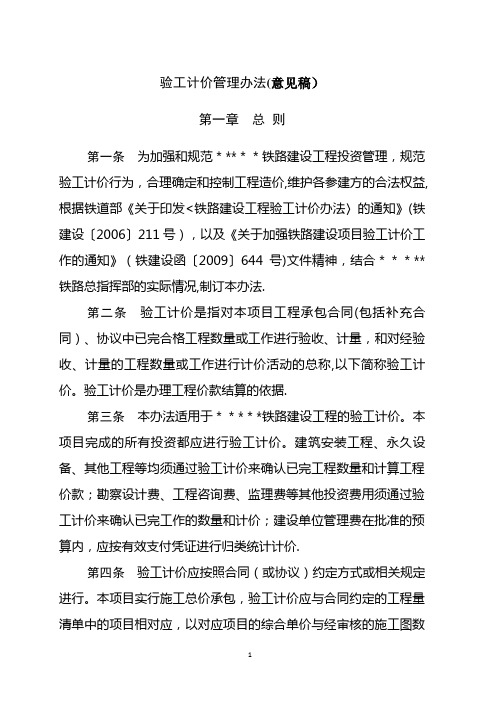 验工计价管理办法(意见稿)

第一章 总 则

第一条 为加强和规范＊**＊＊铁路建设工程投资管理，规范验工计价行为，合理确定和控制工程造价,维护各参建方的合法权益,根据铁道部《关于印发<铁路建设工程验工计价办法〉的通知》(铁建设〔2006〕211号），以及《关于加强铁路建设项目验工计价工作的通知》（铁建设函〔2009〕644 号)文件精神，结合＊＊＊**铁路总指挥部的实际情况,制订本办法.

第二条 验工计价是指对本项目工程承包合同(包括补充合同）、协议中已完合格工程数量或工作进行验收、计量，和对经验收、计量的工程数量或工作进行计价活动的总称,以下简称验工计价。验工计价是办理工程价款结算的依据.

第三条 本办法适用于＊＊***铁路建设工程的验工计价。本项目完成的所有投资都应进行验工计价。建筑安装工程、永久设备、其他工程等均须通过验工计价来确认已完工程数量和计算工程价款；勘察设计费、工程咨询费、监理费等其他投资费用须通过验工计价来确认已完工作的数量和计价；建设单位管理费在批准的预算内，应按有效支付凭证进行归类统计计价.

第四条 验工计价应按照合同（或协议）约定方式或相关规定进行。本项目实行施工总价承包，验工计价应与合同约定的工程量清单中的项目相对应，以对应项目的综合单价与经审核的施工图数

1